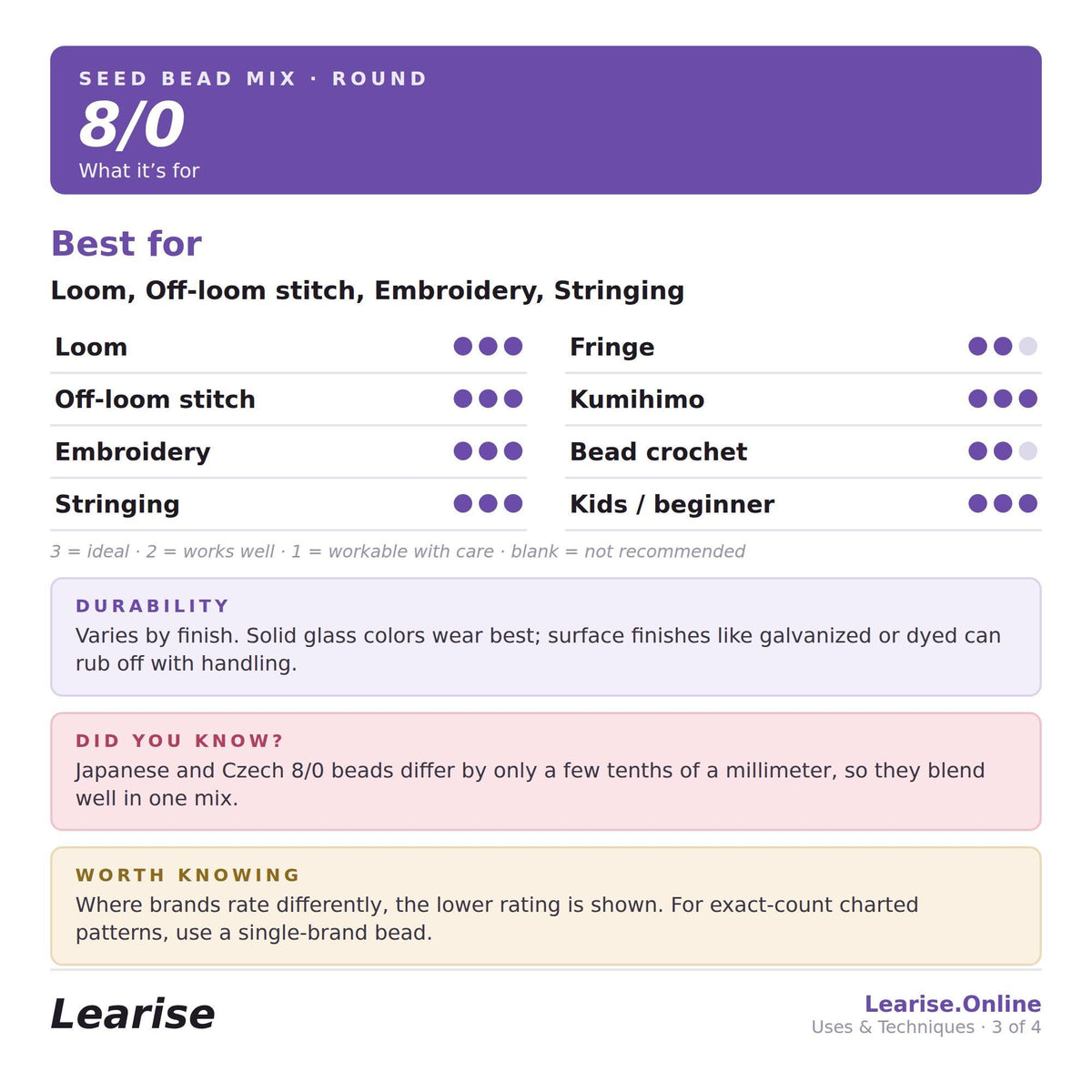 SEED BEAD MIX · ROUND
8/0
What it's for

Best for

Loom, Off-loom stitch, Embroidery, Stringing

Loom
Off-loom stitch
Embroidery
Stringing

Fringe
Kumihimo
Bead crochet
Kids / beginner

3 = ideal · 2 = works well · 1 = workable with care · blank = not recommended

DURABILITY
Varies by finish. Solid glass colors wear best; surface finishes like galvanized or dyed can rub off with handling.

DID YOU KNOW?
Japanese and Czech 8/0 beads differ by only a few tenths of a millimeter, so they blend well in one mix.

WORTH KNOWING
Where brands rate differently, the lower rating is shown. For exact-count charted patterns, use a single-brand bead.

Learise

Learise.Online
Uses & Techniques · 3 of 4